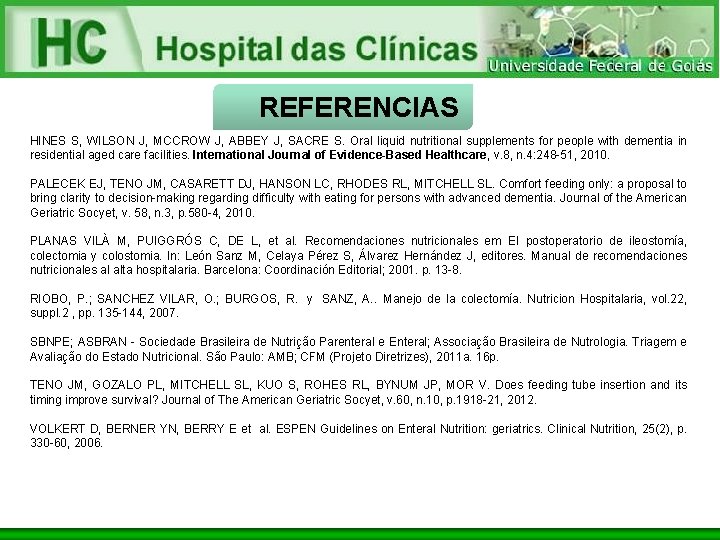 HC Hospital das Clínicas

Universidade Federal de Goiás

REFERENCIAS

HINES S, WILSON J, MCCROW J, ABBEY J, SACRE S. Oral liquid nutritional supplements for people with dementia in residential aged care facilities. International Journal of Evidence-Based Healthcare, v.8, n.4:248-51, 2010.

PALECEK EJ, TENO JM, CASARETT DJ, HANSON LC, RHODES RL, MITCHELL SL. Comfort feeding only: a proposal to bring clarity to decision-making regarding difficulty with eating for persons with advanced dementia. Journal of the American Geriatric Socyet, v. 58, n.3, p.580-4, 2010.

PLANAS VILÀ M, PUIGGRÓS C, DE L, et al. Recomendaciones nutricionales em El postoperatorio de ileostomía, colectomia y colostomia. In: León Sanz M, Celaya Pérez S, Álvarez Hernández J, editores. Manual de recomendaciones nutricionales al alta hospitalaria. Barcelona: Coordinación Editorial; 2001. p. 13-8.

RIOBO, P.; SANCHEZ VILAR, O.; BURGOS, R. y SANZ, A.. Manejo de la colectomía. Nutricion Hospitalaria, vol.22, suppl.2 , pp. 135-144, 2007.

SBNPE; ASBRAN - Sociedade Brasileira de Nutrição Parenteral e Enteral; Associação Brasileira de Nutrologia. Triagem e Avaliação do Estado Nutricional. São Paulo: AMB; CFM (Projeto Diretrizes), 2011a. 16p.

TENO JM, GOZALO PL, MITCHELL SL, KUO S, ROHES RL, BYNUM JP, MOR V. Does feeding tube insertion and its timing improve survival? Journal of The American Geriatric Socyet, v.60, n.10, p.1918-21, 2012.

VOLKERT D, BERNER YN, BERRY E et al. ESPEN Guidelines on Enteral Nutrition: geriatrics. Clinical Nutrition, 25(2), p. 330-60, 2006.